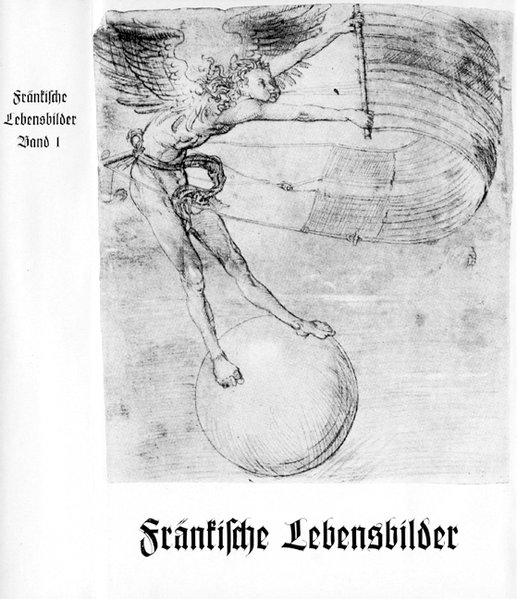 Fränkische Lebensbilder Band 1

Fränkische Lebensbilder